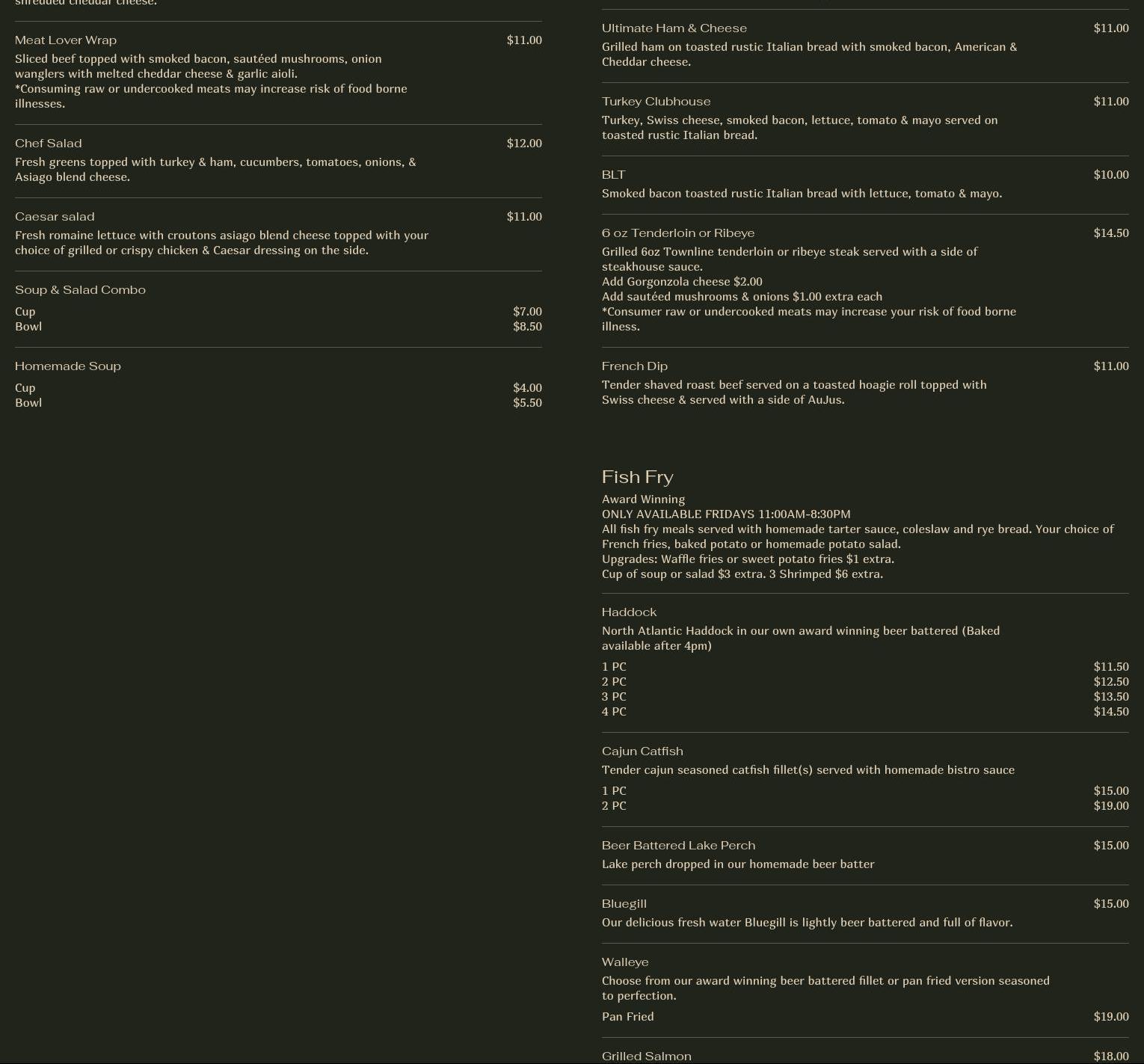 shredded cheddar cheese.

Meat Lover Wrap $11.00
Sliced beef topped with smoked bacon, sautéed mushrooms, onion wanglers with melted cheddar cheese & garlic aioli.
*Consuming raw or undercooked meats may increase risk of food borne illnesses.

Chef Salad $12.00
Fresh greens topped with turkey & ham, cucumbers, tomatoes, onions, & Asiago blend cheese.

Caesar salad $11.00
Fresh romaine lettuce with croutons asiago blend cheese topped with your choice of grilled or crispy chicken & Caesar dressing on the side.

Soup & Salad Combo
Cup $7.00
Bowl $8.50

Homemade Soup
Cup $4.00
Bowl $5.50

Ultimate Ham & Cheese $11.00
Grilled ham on toasted rustic Italian bread with smoked bacon, American & Cheddar cheese.

Turkey Clubhouse $11.00
Turkey, Swiss cheese, smoked bacon, lettuce, tomato & mayo served on toasted rustic Italian bread.

BLT $10.00
Smoked bacon toasted rustic Italian bread with lettuce, tomato & mayo.

6 oz Tenderloin or Ribeye $14.50
Grilled 6oz Townline tenderloin or ribeye steak served with a side of steakhouse sauce.
Add Gorgonzola cheese $2.00
Add sautéed mushrooms & onions $1.00 extra each
*Consumer raw or undercooked meats may increase your risk of food borne illness.

French Dip $11.00
Tender shaved roast beef served on a toasted hoagie roll topped with Swiss cheese & served with a side of AuJus.

Fish Fry
Award Winning
ONLY AVAILABLE FRIDAYS 11:00AM-8:30PM
All fish fry meals served with homemade tarter sauce, coleslaw and rye bread. Your choice of French fries, baked potato or homemade potato salad.
Upgrades: Waffle fries or sweet potato fries $1 extra.
Cup of soup or salad $3 extra. 3 Shrimped $6 extra.

Haddock
North Atlantic Haddock in our own award winning beer battered (Baked available after 4pm)
1 PC $11.50
2 PC $12.50
3 PC $13.50
4 PC $14.50

Cajun Catfish
Tender cajun seasoned catfish fillet(s) served with homemade bistro sauce
1 PC $15.00
2 PC $19.00

Beer Battered Lake Perch $15.00
Lake perch dropped in our homemade beer batter

Bluegill $15.00
Our delicious fresh water Bluegill is lightly beer battered and full of flavor.

Walleye
Choose from our award winning beer battered fillet or pan fried version seasoned to perfection.
Pan Fried $19.00

Grilled Salmon $18.00